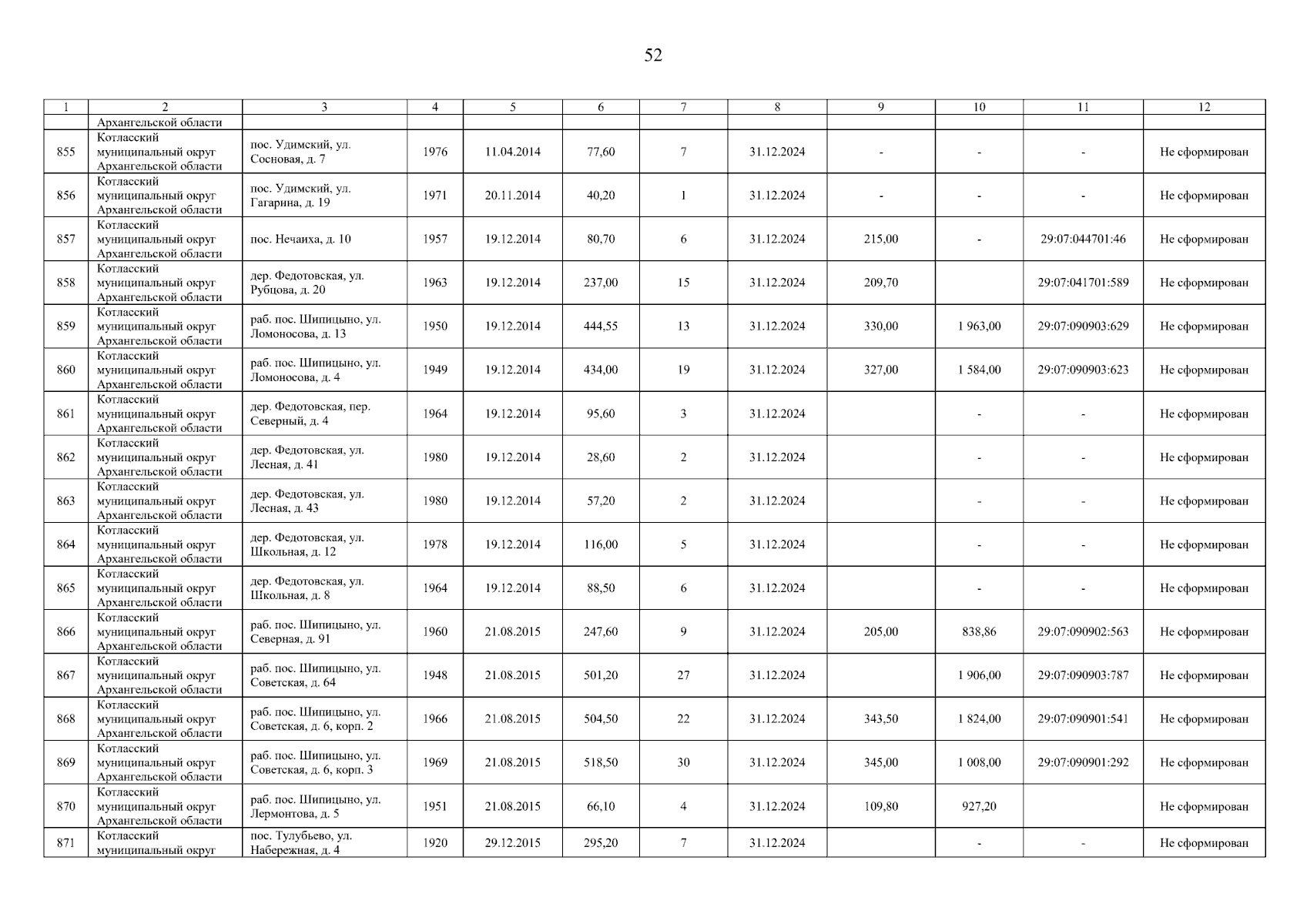 52

| 1 | 2 | 3 | 4 | 5 | 6 | 7 | 8 | 9 | 10 | 11 | 12 |
|---|---|---|---|---|---|---|---|---|---|---|---|
| | Архангельской области | | | | | | | | | | |
| 855 | Котласский муниципальный округ Архангельской области | пос. Удимский, ул. Сосновая, д. 7 | 1976 | 11.04.2014 | 77,60 | 7 | 31.12.2024 | - | - | - | Не сформирован |
| 856 | Котласский муниципальный округ Архангельской области | пос. Удимский, ул. Гагарина, д. 19 | 1971 | 20.11.2014 | 40,20 | 1 | 31.12.2024 | - | - | - | Не сформирован |
| 857 | Котласский муниципальный округ Архангельской области | пос. Нечаиха, д. 10 | 1957 | 19.12.2014 | 80,70 | 6 | 31.12.2024 | 215,00 | - | 29:07:044701:46 | Не сформирован |
| 858 | Котласский муниципальный округ Архангельской области | дер. Федотовская, ул. Рубцова, д. 20 | 1963 | 19.12.2014 | 237,00 | 15 | 31.12.2024 | 209,70 | | 29:07:041701:589 | Не сформирован |
| 859 | Котласский муниципальный округ Архангельской области | раб. пос. Шипицыно, ул. Ломоносова, д. 13 | 1950 | 19.12.2014 | 444,55 | 13 | 31.12.2024 | 330,00 | 1 963,00 | 29:07:090903:629 | Не сформирован |
| 860 | Котласский муниципальный округ Архангельской области | раб. пос. Шипицыно, ул. Ломоносова, д. 4 | 1949 | 19.12.2014 | 434,00 | 19 | 31.12.2024 | 327,00 | 1 584,00 | 29:07:090903:623 | Не сформирован |
| 861 | Котласский муниципальный округ Архангельской области | дер. Федотовская, пер. Северный, д. 4 | 1964 | 19.12.2014 | 95,60 | 3 | 31.12.2024 | | - | - | Не сформирован |
| 862 | Котласский муниципальный округ Архангельской области | дер. Федотовская, ул. Лесная, д. 41 | 1980 | 19.12.2014 | 28,60 | 2 | 31.12.2024 | | - | - | Не сформирован |
| 863 | Котласский муниципальный округ Архангельской области | дер. Федотовская, ул. Лесная, д. 43 | 1980 | 19.12.2014 | 57,20 | 2 | 31.12.2024 | | - | - | Не сформирован |
| 864 | Котласский муниципальный округ Архангельской области | дер. Федотовская, ул. Школьная, д. 12 | 1978 | 19.12.2014 | 116,00 | 5 | 31.12.2024 | | - | - | Не сформирован |
| 865 | Котласский муниципальный округ Архангельской области | дер. Федотовская, ул. Школьная, д. 8 | 1964 | 19.12.2014 | 88,50 | 6 | 31.12.2024 | | - | - | Не сформирован |
| 866 | Котласский муниципальный округ Архангельской области | раб. пос. Шипицыно, ул. Северная, д. 91 | 1960 | 21.08.2015 | 247,60 | 9 | 31.12.2024 | 205,00 | 838,86 | 29:07:090902:563 | Не сформирован |
| 867 | Котласский муниципальный округ Архангельской области | раб. пос. Шипицыно, ул. Советская, д. 64 | 1948 | 21.08.2015 | 501,20 | 27 | 31.12.2024 | | 1 906,00 | 29:07:090903:787 | Не сформирован |
| 868 | Котласский муниципальный округ Архангельской области | раб. пос. Шипицыно, ул. Советская, д. 6, корп. 2 | 1966 | 21.08.2015 | 504,50 | 22 | 31.12.2024 | 343,50 | 1 824,00 | 29:07:090901:541 | Не сформирован |
| 869 | Котласский муниципальный округ Архангельской области | раб. пос. Шипицыно, ул. Советская, д. 6, корп. 3 | 1969 | 21.08.2015 | 518,50 | 30 | 31.12.2024 | 345,00 | 1 008,00 | 29:07:090901:292 | Не сформирован |
| 870 | Котласский муниципальный округ Архангельской области | раб. пос. Шипицыно, ул. Лермонтова, д. 5 | 1951 | 21.08.2015 | 66,10 | 4 | 31.12.2024 | 109,80 | 927,20 | | Не сформирован |
| 871 | Котласский муниципальный округ | пос. Тулубьево, ул. Набережная, д. 4 | 1920 | 29.12.2015 | 295,20 | 7 | 31.12.2024 | | - | - | Не сформирован |